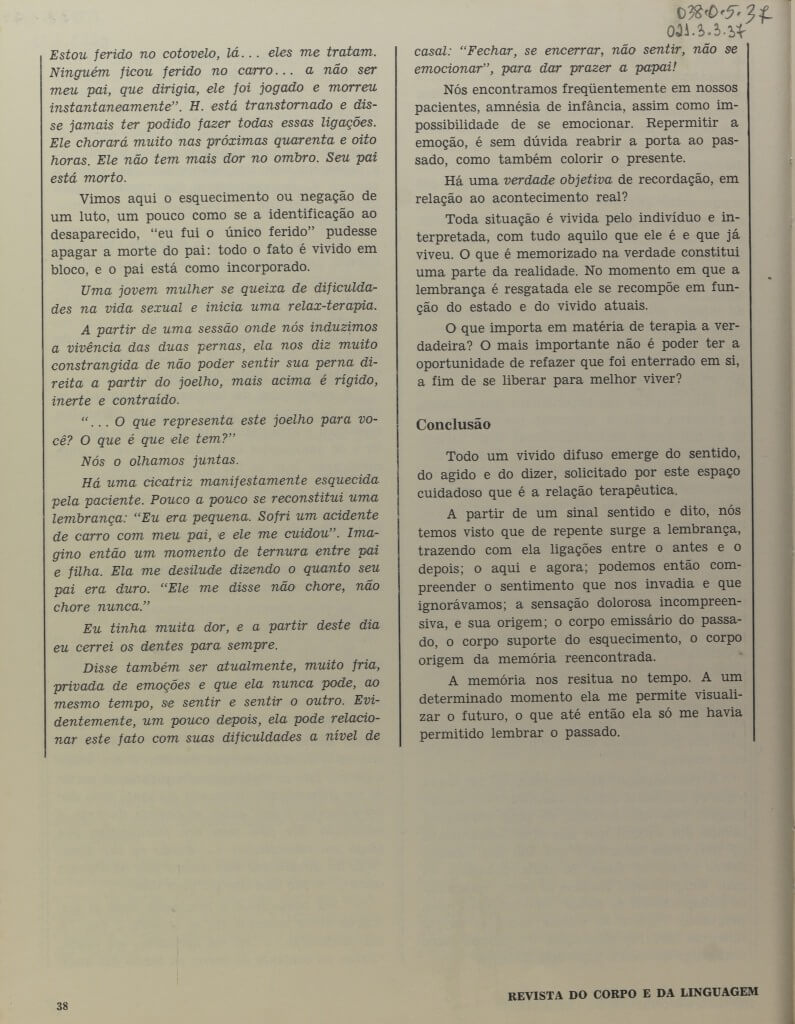 038.0.5.37
021.3.3.37

Estou ferido no cotovelo, lá... eles me tratam. Ninguém ficou ferido no carro... a não ser meu pai, que dirigia, ele foi jogado e morreu instantaneamente". H. está transtornado e disse jamais ter podido fazer todas essas ligações. Ele chorará muito nas próximas quarenta e oito horas. Ele não tem mais dor no ombro. Seu pai está morto.

Vimos aqui o esquecimento ou negação de um luto, um pouco como se a identificação ao desaparecido, "eu fui o único ferido" pudesse apagar a morte do pai: todo o fato é vivido em bloco, e o pai está como incorporado.

Uma jovem mulher se queixa de dificuldades na vida sexual e inicia uma relax-terapia.

A partir de uma sessão onde nós induzimos a vivência das duas pernas, ela nos diz muito constrangida de não poder sentir sua perna direita a partir do joelho, mais acima é rígido, inerte e contraído.

"... O que representa este joelho para você? O que é que ele tem?"

Nós o olhamos juntas.

Há uma cicatriz manifestamente esquecida pela paciente. Pouco a pouco se reconstitui uma lembrança: "Eu era pequena. Sofri um acidente de carro com meu pai, e ele me cuidou". Imagino então um momento de ternura entre pai e filha. Ela me desilude dizendo o quanto seu pai era duro. "Ele me disse não chore, não chore nunca."

Eu tinha muita dor, e a partir deste dia eu cerrei os dentes para sempre.

Disse também ser atualmente, muito fria, privada de emoções e que ela nunca pode, ao mesmo tempo, se sentir e sentir o outro. Evidentemente, um pouco depois, ela pode relacionar este fato com suas dificuldades a nível de casal: "Fechar, se encerrar, não sentir, não se emocionar", para dar prazer a papai!

Nós encontramos freqüentemente em nossos pacientes, amnésia de infância, assim como impossibilidade de se emocionar. Repermitir a emoção, é sem dúvida reabrir a porta ao passado, como também colorir o presente.

Há uma verdade objetiva de recordação, em relação ao acontecimento real?

Toda situação é vivida pelo indivíduo e interpretada, com tudo aquilo que ele é e que já viveu. O que é memorizado na verdade constitui uma parte da realidade. No momento em que a lembrança é resgatada ele se recompõe em função do estado e do vivido atuais.

O que importa em matéria de terapia a verdadeira? O mais importante não é poder ter a oportunidade de refazer que foi enterrado em si, a fim de se liberar para melhor viver?

Conclusão

Todo um vivido difuso emerge do sentido, do agido e do dizer, solicitado por este espaço cuidadoso que é a relação terapêutica.

A partir de um sinal sentido e dito, nós temos visto que de repente surge a lembrança, trazendo com ela ligações entre o antes e o depois; o aqui e agora; podemos então compreender o sentimento que nos invadia e que ignorávamos; a sensação dolorosa incompreensiva, e sua origem; o corpo emissário do passado, o corpo suporte do esquecimento, o corpo origem da memória reencontrada.

A memória nos resitua no tempo. A um determinado momento ela me permite visualizar o futuro, o que até então ela só me havia permitido lembrar o passado.

38

REVISTA DO CORPO E DA LINGUAGEM